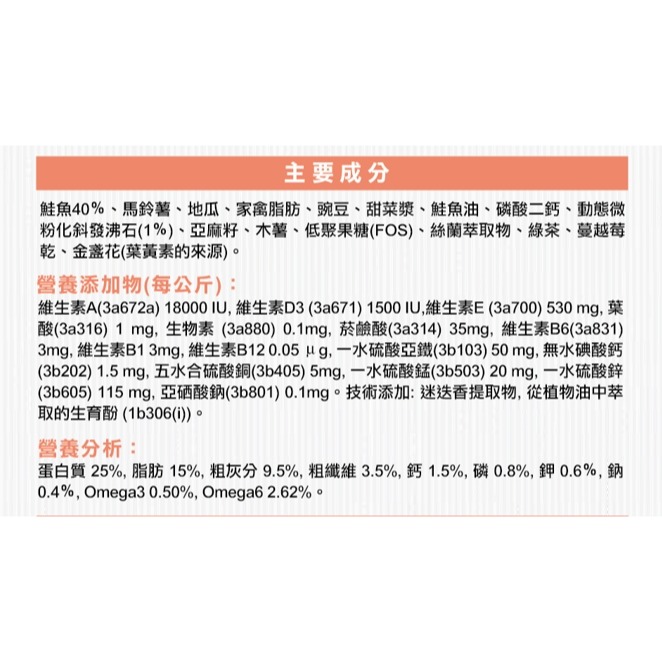 主要成分

鮭魚40%、馬鈴薯、地瓜、家禽脂肪、豌豆、甜菜漿、鮭魚油、磷酸二鈣、動態微粉化斜發沸石(1%)、亞麻籽、木薯、低聚果糖(FOS)、絲蘭萃取物、綠茶、蔓越莓乾、金盞花(葉黃素的來源)。

營養添加物(每公斤)：

維生素A(3a672a) 18000 IU, 維生素D3 (3a671) 1500 IU,維生素E (3a700) 530 mg, 葉酸(3a316) 1 mg, 生物素 (3a880) 0.1mg, 菸鹼酸(3a314) 35mg, 維生素B6(3a831) 3mg, 維生素B1 3mg, 維生素B12 0.05 μg, 一水硫酸亞鐵(3b103) 50 mg, 無水碘酸鈣(3b202) 1.5 mg, 五水合硫酸銅(3b405) 5mg, 一水硫酸錳(3b503) 20 mg, 一水硫酸鋅(3b605) 115 mg, 亞硒酸鈉(3b801) 0.1mg。技術添加: 迷迭香提取物, 從植物油中萃取的生育酚 (1b306(i))。

營養分析：

蛋白質 25%, 脂肪 15%, 粗灰分 9.5%, 粗纖維 3.5%, 鈣 1.5%, 磷 0.8%, 鉀 0.6%, 鈉 0.4%, Omega3 0.50%, Omega6 2.62%。